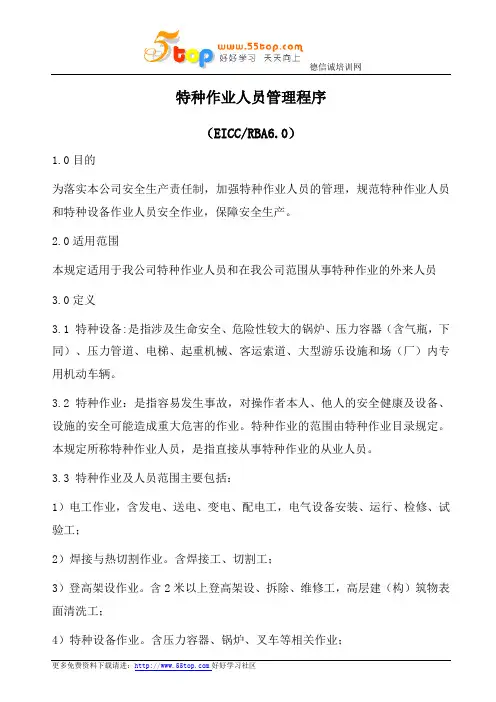 5top www.55top.com 好好学习 天天向上
德信诚培训网

特种作业人员管理程序

（EICC/RBA6.0）

1.0 目的

为落实本公司安全生产责任制，加强特种作业人员的管理，规范特种作业人员和特种设备作业人员安全作业，保障安全生产。

2.0 适用范围

本规定适用于我公司特种作业人员和在我公司范围从事特种作业的外来人员

3.0 定义

3.1 特种设备:是指涉及生命安全、危险性较大的锅炉、压力容器（含气瓶，下同）、压力管道、电梯、起重机械、客运索道、大型游乐设施和场（厂）内专用机动车辆。

3.2 特种作业：是指容易发生事故，对操作者本人、他人的安全健康及设备、设施的安全可能造成重大危害的作业。特种作业的范围由特种作业目录规定。本规定所称特种作业人员，是指直接从事特种作业的从业人员。

3.3 特种作业及人员范围主要包括：

1）电工作业，含发电、送电、变电、配电工，电气设备安装、运行、检修、试验工；

2）焊接与热切割作业。含焊接工、切割工；

3）登高架设作业。含 2 米以上登高架设、拆除、维修工，高层建（构）筑物表面清洗工；

4）特种设备作业。含压力容器、锅炉、叉车等相关作业；

更多免费资料下载请进：http://www.55top.com 好好学习社区